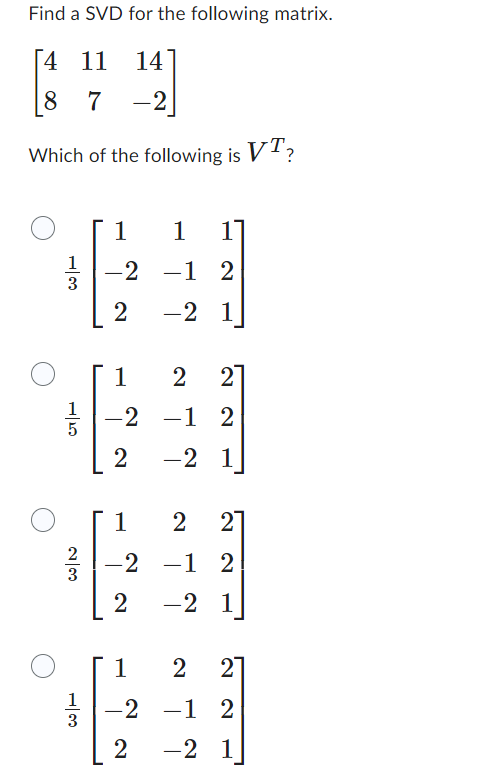 Find a SVD for the following matrix.

$\begin{bmatrix} 4 & 11 & 14 \\ 8 & 7 & -2 \end{bmatrix}$

Which of the following is $V^T$?

$\frac{1}{3}\begin{bmatrix} 1 & 1 & 1 \\ -2 & -1 & 2 \\ 2 & -2 & 1 \end{bmatrix}$

$\frac{1}{5}\begin{bmatrix} 1 & 2 & 2 \\ -2 & -1 & 2 \\ 2 & -2 & 1 \end{bmatrix}$

$\frac{2}{3}\begin{bmatrix} 1 & 2 & 2 \\ -2 & -1 & 2 \\ 2 & -2 & 1 \end{bmatrix}$

$\frac{1}{3}\begin{bmatrix} 1 & 2 & 2 \\ -2 & -1 & 2 \\ 2 & -2 & 1 \end{bmatrix}$